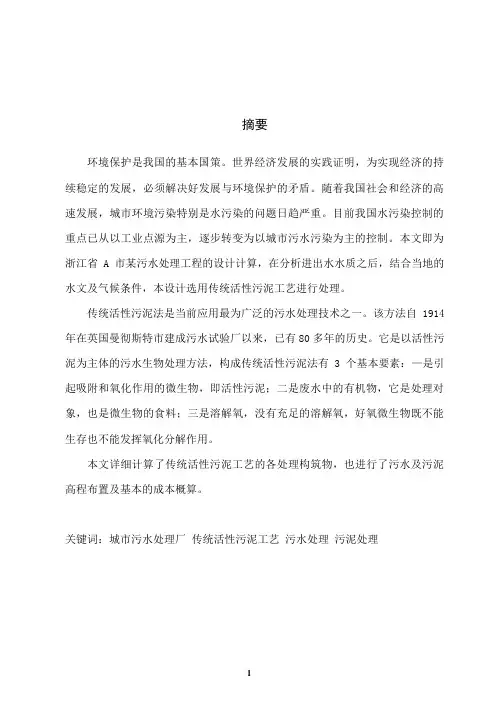 摘要

环境保护是我国的基本国策。世界经济发展的实践证明，为实现经济的持续稳定的发展，必须解决好发展与环境保护的矛盾。随着我国社会和经济的高速发展，城市环境污染特别是水污染的问题日趋严重。目前我国水污染控制的重点已从以工业点源为主，逐步转变为以城市污水污染为主的控制。本文即为浙江省 A 市某污水处理工程的设计计算，在分析进出水水质之后，结合当地的水文及气候条件，本设计选用传统活性污泥工艺进行处理。

传统活性污泥法是当前应用最为广泛的污水处理技术之一。该方法自 1914 年在英国曼彻斯特市建成污水试验厂以来，已有 80 多年的历史。它是以活性污泥为主体的污水生物处理方法，构成传统活性污泥法有 3 个基本要素：一是引起吸附和氧化作用的微生物，即活性污泥；二是废水中的有机物，它是处理对象，也是微生物的食料；三是溶解氧，没有充足的溶解氧，好氧微生物既不能生存也不能发挥氧化分解作用。

本文详细计算了传统活性污泥工艺的各处理构筑物，也进行了污水及污泥高程布置及基本的成本概算。

关键词：城市污水处理厂 传统活性污泥工艺 污水处理 污泥处理

I